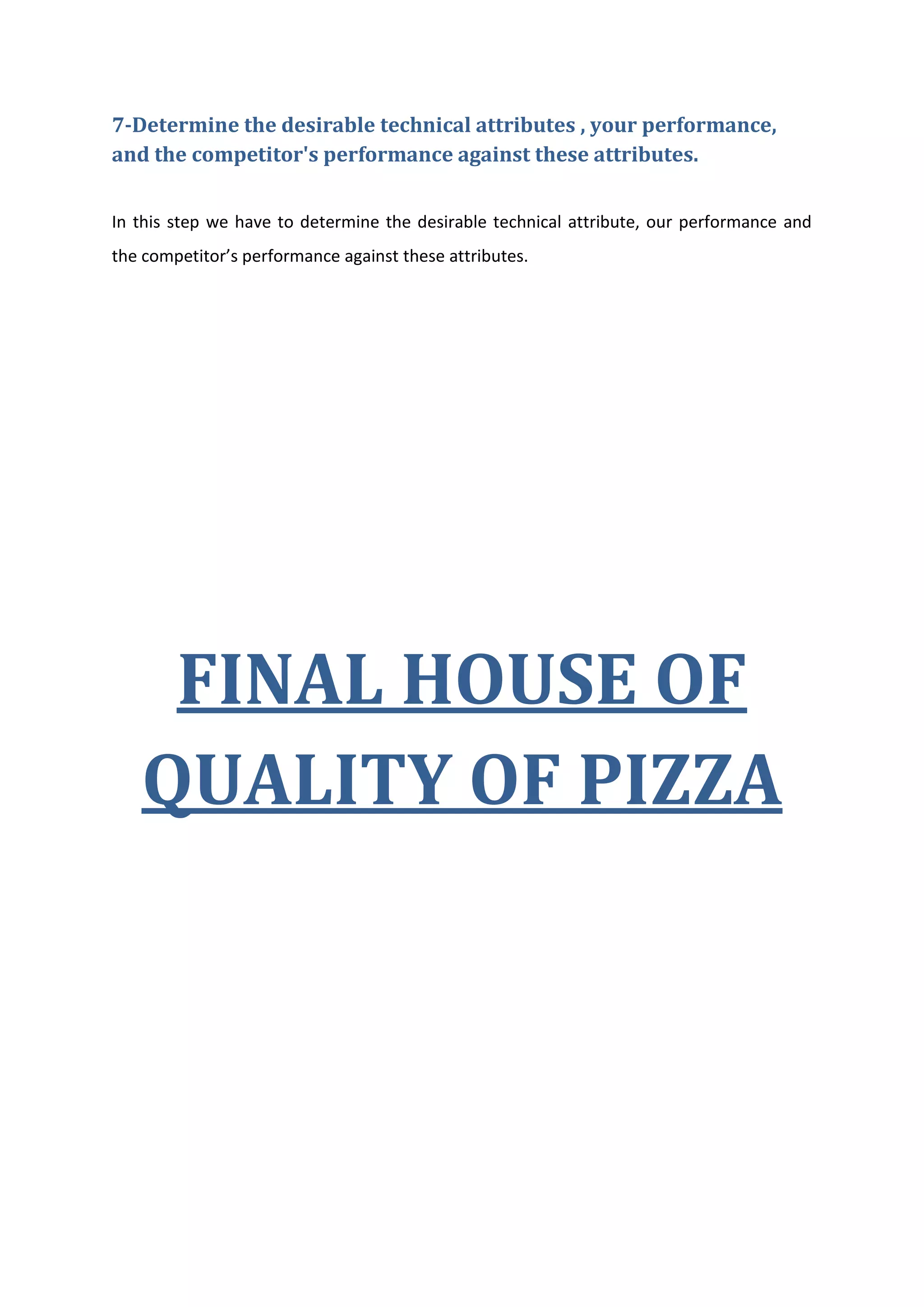 7-Determine the desirable technical attributes , your performance, and the competitor's performance against these attributes.

In this step we have to determine the desirable technical attribute, our performance and the competitor's performance against these attributes.

FINAL HOUSE OF
QUALITY OF PIZZA